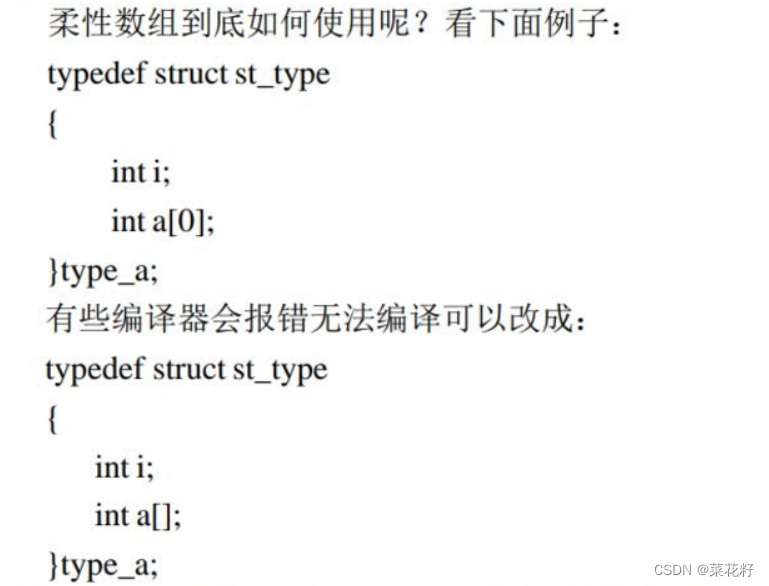 柔性数组到底如何使用呢？看下面例子：
typedef struct st_type
{
int i;
int a[0];
}type_a;
有些编译器会报错无法编译可以改成：
typedef struct st_type
{
int i;
int a[];
}type_a;

CSDN @菜花籽